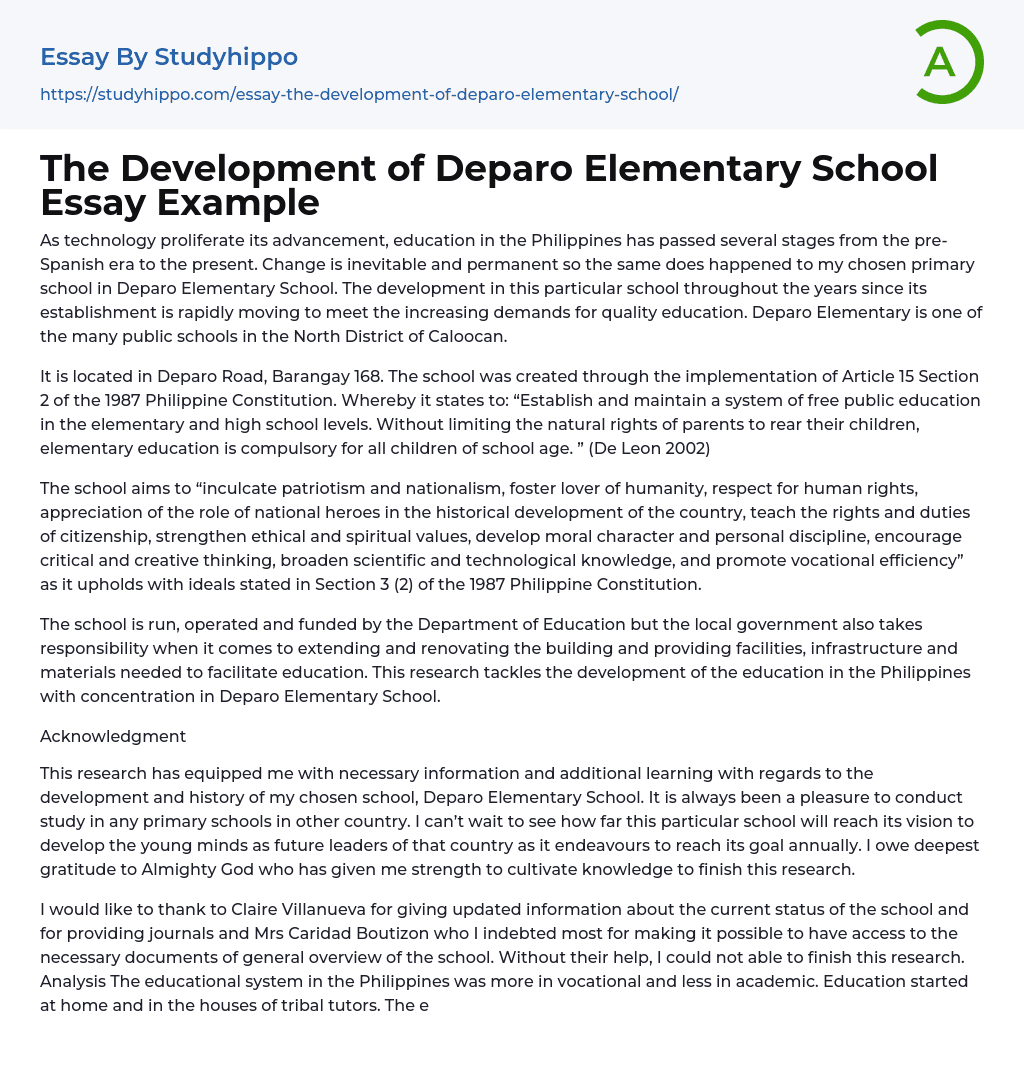 Essay By Studyhippo
https://studyhippo.com/essay-the-development-of-deparo-elementary-school/

A

The Development of Deparo Elementary School Essay Example

As technology proliferate its advancement, education in the Philippines has passed several stages from the pre-Spanish era to the present. Change is inevitable and permanent so the same does happened to my chosen primary school in Deparo Elementary School. The development in this particular school throughout the years since its establishment is rapidly moving to meet the increasing demands for quality education. Deparo Elementary is one of the many public schools in the North District of Caloocan.

It is located in Deparo Road, Barangay 168. The school was created through the implementation of Article 15 Section 2 of the 1987 Philippine Constitution. Whereby it states to: “Establish and maintain a system of free public education in the elementary and high school levels. Without limiting the natural rights of parents to rear their children, elementary education is compulsory for all children of school age. ” (De Leon 2002)

The school aims to “inculcate patriotism and nationalism, foster lover of humanity, respect for human rights, appreciation of the role of national heroes in the historical development of the country, teach the rights and duties of citizenship, strengthen ethical and spiritual values, develop moral character and personal discipline, encourage critical and creative thinking, broaden scientific and technological knowledge, and promote vocational efficiency” as it upholds with ideals stated in Section 3 (2) of the 1987 Philippine Constitution.

The school is run, operated and funded by the Department of Education but the local government also takes responsibility when it comes to extending and renovating the building and providing facilities, infrastructure and materials needed to facilitate education. This research tackles the development of the education in the Philippines with concentration in Deparo Elementary School.

Acknowledgment

This research has equipped me with necessary information and additional learning with regards to the development and history of my chosen school, Deparo Elementary School. It is always been a pleasure to conduct study in any primary schools in other country. I can’t wait to see how far this particular school will reach its vision to develop the young minds as future leaders of that country as it endeavours to reach its goal annually. I owe deepest gratitude to Almighty God who has given me strength to cultivate knowledge to finish this research.

I would like to thank to Claire Villanueva for giving updated information about the current status of the school and for providing journals and Mrs Caridad Boutizon who I indebted most for making it possible to have access to the necessary documents of general overview of the school. Without their help, I could not able to finish this research. Analysis The educational system in the Philippines was more in vocational and less in academic. Education started at home and in the houses of tribal tutors. The e